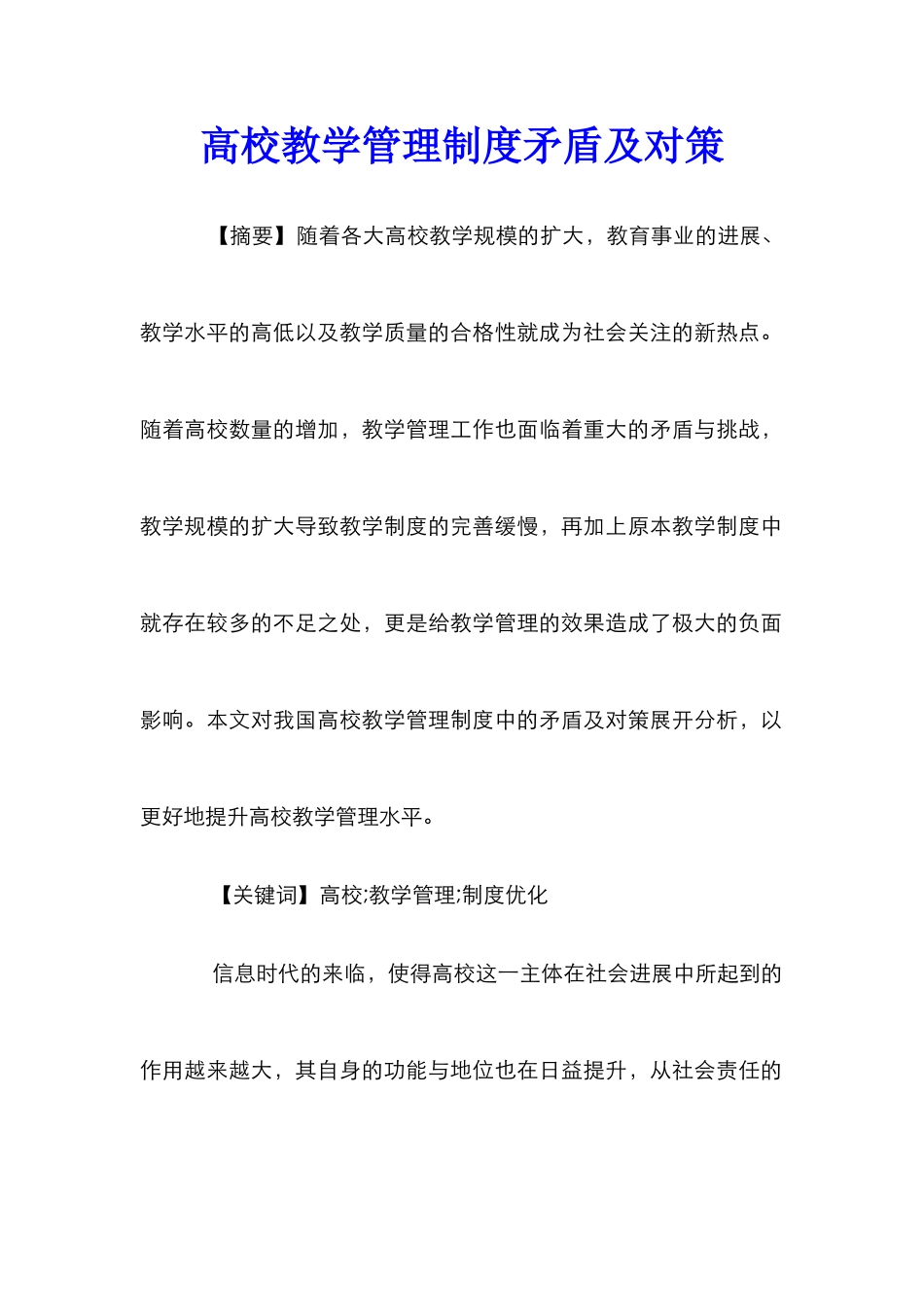 高校教学管理制度矛盾及对策

【摘要】随着各大高校教学规模的扩大，教育事业的进展、教学水平的高低以及教学质量的合格性就成为社会关注的新热点。随着高校数量的增加，教学管理工作也面临着重大的矛盾与挑战，教学规模的扩大导致教学制度的完善缓慢，再加上原本教学制度中就存在较多的不足之处，更是给教学管理的效果造成了极大的负面影响。本文对我国高校教学管理制度中的矛盾及对策展开分析，以更好地提升高校教学管理水平。

【关键词】高校;教学管理;制度优化

信息时代的来临，使得高校这一主体在社会进展中所起到的作用越来越大，其自身的功能与地位也在日益提升，从社会责任的